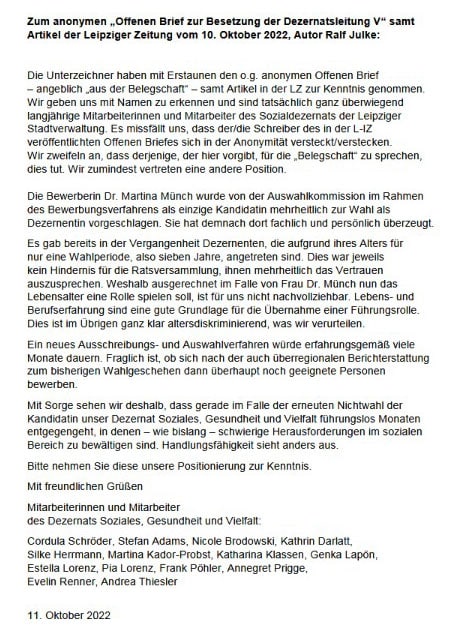 **Zum anonymen „Offenen Brief zur Besetzung der Dezernatsleitung V“ samt Artikel der Leipziger Zeitung vom 10. Oktober 2022, Autor Ralf Julke:**

Die Unterzeichner haben mit Erstaunen den o.g. anonymen Offenen Brief – angeblich „aus der Belegschaft“ – samt Artikel in der LZ zur Kenntnis genommen. Wir geben uns mit Namen zu erkennen und sind tatsächlich ganz überwiegend langjährige Mitarbeiterinnen und Mitarbeiter des Sozialdezernats der Leipziger Stadtverwaltung. Es missfällt uns, dass der/die Schreiber des in der L-IZ veröffentlichten Offenen Briefes sich in der Anonymität versteckt/verstecken. Wir zweifeln an, dass derjenige, der hier vorgibt, für die „Belegschaft“ zu sprechen, dies tut. Wir zumindest vertreten eine andere Position.

Die Bewerberin Dr. Martina Münch wurde von der Auswahlkommission im Rahmen des Bewerbungsverfahrens als einzige Kandidatin mehrheitlich zur Wahl als Dezernentin vorgeschlagen. Sie hat demnach dort fachlich und persönlich überzeugt.

Es gab bereits in der Vergangenheit Dezernenten, die aufgrund ihres Alters für nur eine Wahlperiode, also sieben Jahre, angetreten sind. Dies war jeweils kein Hindernis für die Ratsversammlung, ihnen mehrheitlich das Vertrauen auszusprechen. Weshalb ausgerechnet im Falle von Frau Dr. Münch nun das Lebensalter eine Rolle spielen soll, ist für uns nicht nachvollziehbar. Lebens- und Berufserfahrung sind eine gute Grundlage für die Übernahme einer Führungsrolle. Dies ist im Übrigen ganz klar altersdiskriminierend, was wir verurteilen.

Ein neues Ausschreibungs- und Auswahlverfahren würde erfahrungsgemäß viele Monate dauern. Fraglich ist, ob sich nach der auch überregionalen Berichterstattung zum bisherigen Wahlgeschehen dann überhaupt noch geeignete Personen bewerben.

Mit Sorge sehen wir deshalb, dass gerade im Falle der erneuten Nichtwahl der Kandidatin unser Dezernat Soziales, Gesundheit und Vielfalt führungslos Monaten entgegengeht, in denen – wie bislang – schwierige Herausforderungen im sozialen Bereich zu bewältigen sind. Handlungsfähigkeit sieht anders aus.

Bitte nehmen Sie diese unsere Positionierung zur Kenntnis.

Mit freundlichen Grüßen

Mitarbeiterinnen und Mitarbeiter des Dezernats Soziales, Gesundheit und Vielfalt:

Cordula Schröder, Stefan Adams, Nicole Brodowski, Kathrin Darlatt, Silke Herrmann, Martina Kador-Probst, Katharina Klassen, Genka Lapön, Estella Lorenz, Pia Lorenz, Frank Pöhler, Annegret Prigge, Evelin Renner, Andrea Thiesler

11. Oktober 2022